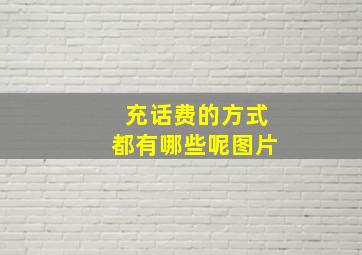 充话费的方式
都有哪些呢图片